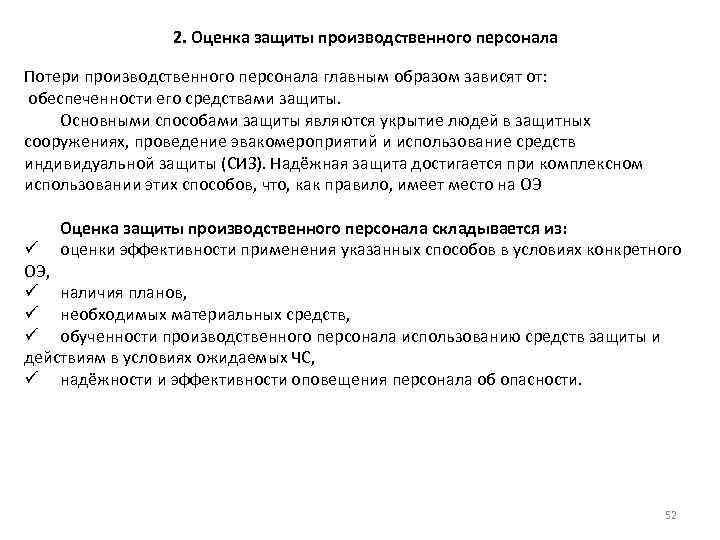 2. Оценка защиты производственного персонала

Потери производственного персонала главным образом зависят от: обеспеченности его средствами защиты.

Основными способами защиты являются укрытие людей в защитных сооружениях, проведение эвакомероприятий и использование средств индивидуальной защиты (СИЗ). Надёжная защита достигается при комплексном использовании этих способов, что, как правило, имеет место на ОЭ

Оценка защиты производственного персонала складывается из:
✓ оценки эффективности применения указанных способов в условиях конкретного ОЭ,
✓ наличия планов,
✓ необходимых материальных средств,
✓ обученности производственного персонала использованию средств защиты и действиям в условиях ожидаемых ЧС,
✓ надёжности и эффективности оповещения персонала об опасности.

52